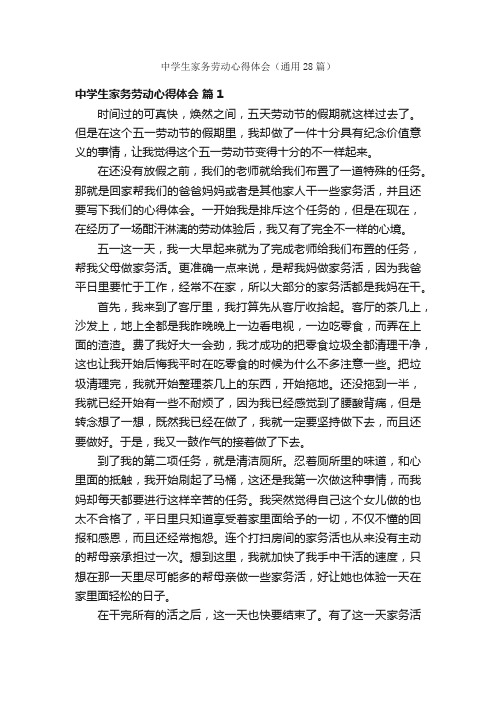 中学生家务劳动心得体会（通用28篇）

中学生家务劳动心得体会 篇1

时间过的可真快，焕然之间，五天劳动节的假期就这样过去了。但是在这个五一劳动节的假期里，我却做了一件十分具有纪念价值意义的事情，让我觉得这个五一劳动节变得十分的不一样起来。

在还没有放假之前，我们的老师就给我们布置了一道特殊的任务。那就是回家帮我们的爸爸妈妈或者是其他家人干一些家务活，并且还要写下我们的心得体会。一开始我是排斥这个任务的，但是在现在，在经历了一场酣汗淋漓的劳动体验后，我又有了完全不一样的心境。

五一这一天，我一大早起来就为了完成老师给我们布置的任务，帮我父母做家务活。更准确一点来说，是帮我妈做家务活，因为我爸平日里要忙于工作，经常不在家，所以大部分的家务活都是我妈在干。

首先，我来到了客厅里，我打算先从客厅收拾起。客厅的茶几上，沙发上，地上全都是我昨晚晚上一边看电视，一边吃零食，而弄在上面的渣渣。费了我好大一会劲，我才成功的把零食垃圾全都清理干净，这也让我开始后悔我平时在吃零食的时候为什么不多注意一些。把垃圾清理完，我就开始整理茶几上的东西，开始拖地。还没拖到一半，我就已经开始有一些不耐烦了，因为我已经感觉到了腰酸背痛，但是转念想了一想，既然我已经在做了，我就一定要坚持做下去，而且还要做好。于是，我又一鼓作气的接着做了下去。

到了我的第二项任务，就是清洁厕所。忍着厕所里的味道，和心里面的抵触，我开始刷起了马桶，这还是我第一次做这种事情，而我妈却每天都要进行这样辛苦的任务。我突然觉得自己这个女儿做的也太不合格了，平日里只知道享受着家里面给予的一切，不仅不懂的回报和感恩，而且还经常抱怨。连个打扫房间的家务活也从来没有主动的帮母亲承担过一次。想到这里，我就加快了我手中干活的速度，只想在那一天里尽可能多的帮母亲做一些家务活，好让她也体验一天在家里面轻松的日子。

在干完所有的活之后，这一天也快要结束了。有了这一天家务活